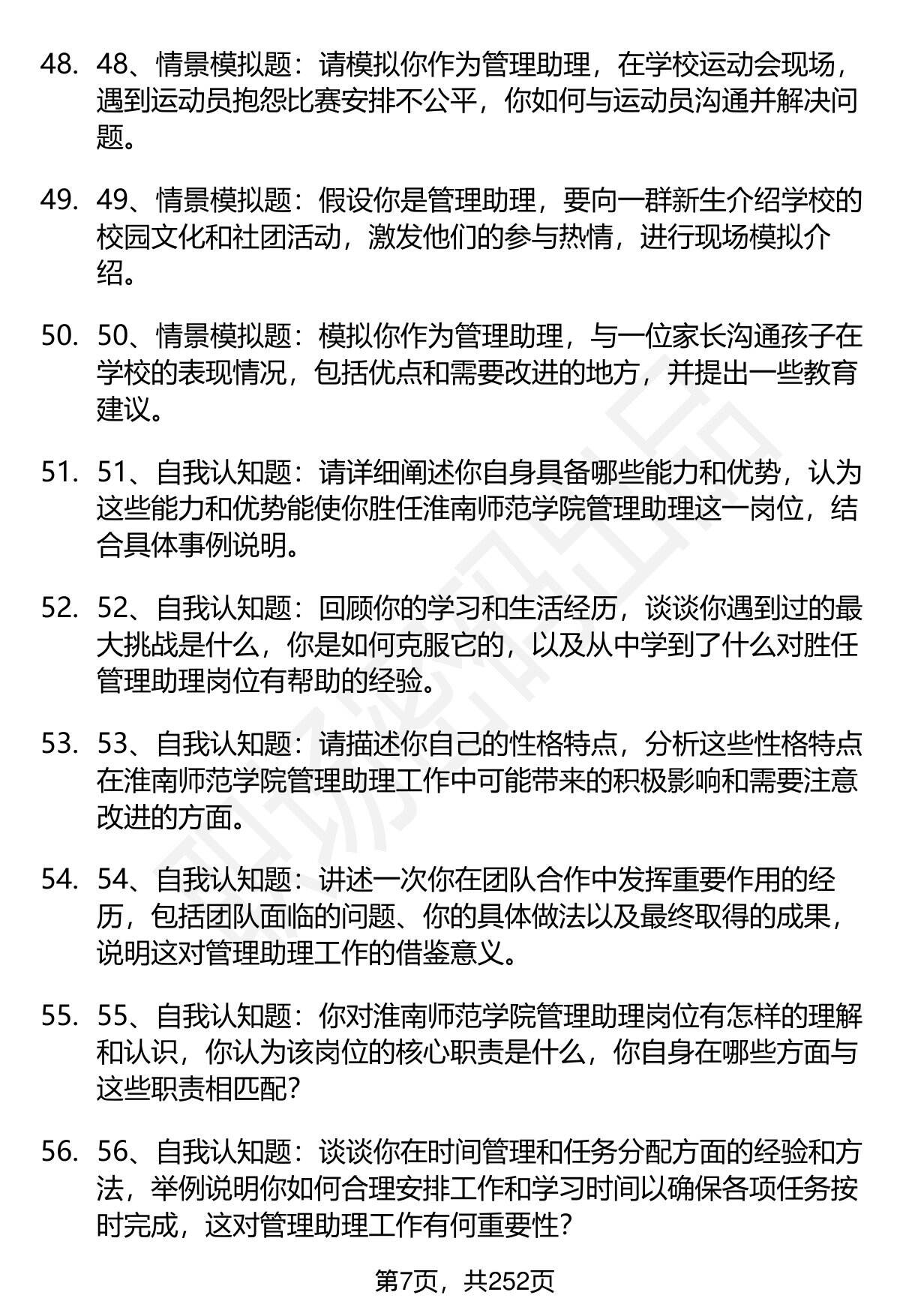 48. 48、情景模拟题：请模拟你作为管理助理，在学校运动会现场，遇到运动员抱怨比赛安排不公平，你如何与运动员沟通并解决问题。

49. 49、情景模拟题：假设你是管理助理，要向一群新生介绍学校的校园文化和社团活动，激发他们的参与热情，进行现场模拟介绍。

50. 50、情景模拟题：模拟你作为管理助理，与一位家长沟通孩子在学校的表现情况，包括优点和需要改进的地方，并提出一些教育建议。

51. 51、自我认知题：请详细阐述你自身具备哪些能力和优势，认为这些能力和优势能使你胜任淮南师范学院管理助理这一岗位，结合具体事例说明。

52. 52、自我认知题：回顾你的学习和生活经历，谈谈你遇到过的最大挑战是什么，你是如何克服它的，以及从中学到了什么对胜任管理助理岗位有帮助的经验。

53. 53、自我认知题：请描述你自己的性格特点，分析这些性格特点在淮南师范学院管理助理工作中可能带来的积极影响和需要注意改进的方面。

54. 54、自我认知题：讲述一次你在团队合作中发挥重要作用的经历，包括团队面临的问题、你的具体做法以及最终取得的成果，说明这对管理助理工作的借鉴意义。

55. 55、自我认知题：你对淮南师范学院管理助理岗位有怎样的理解和认识，你认为该岗位的核心职责是什么，你自身在哪些方面与这些职责相匹配?

56. 56、自我认知题：谈谈你在时间管理和任务分配方面的经验和方法，举例说明你如何合理安排工作和学习时间以确保各项任务按时完成，这对管理助理工作有何重要性?

第7页，共252页